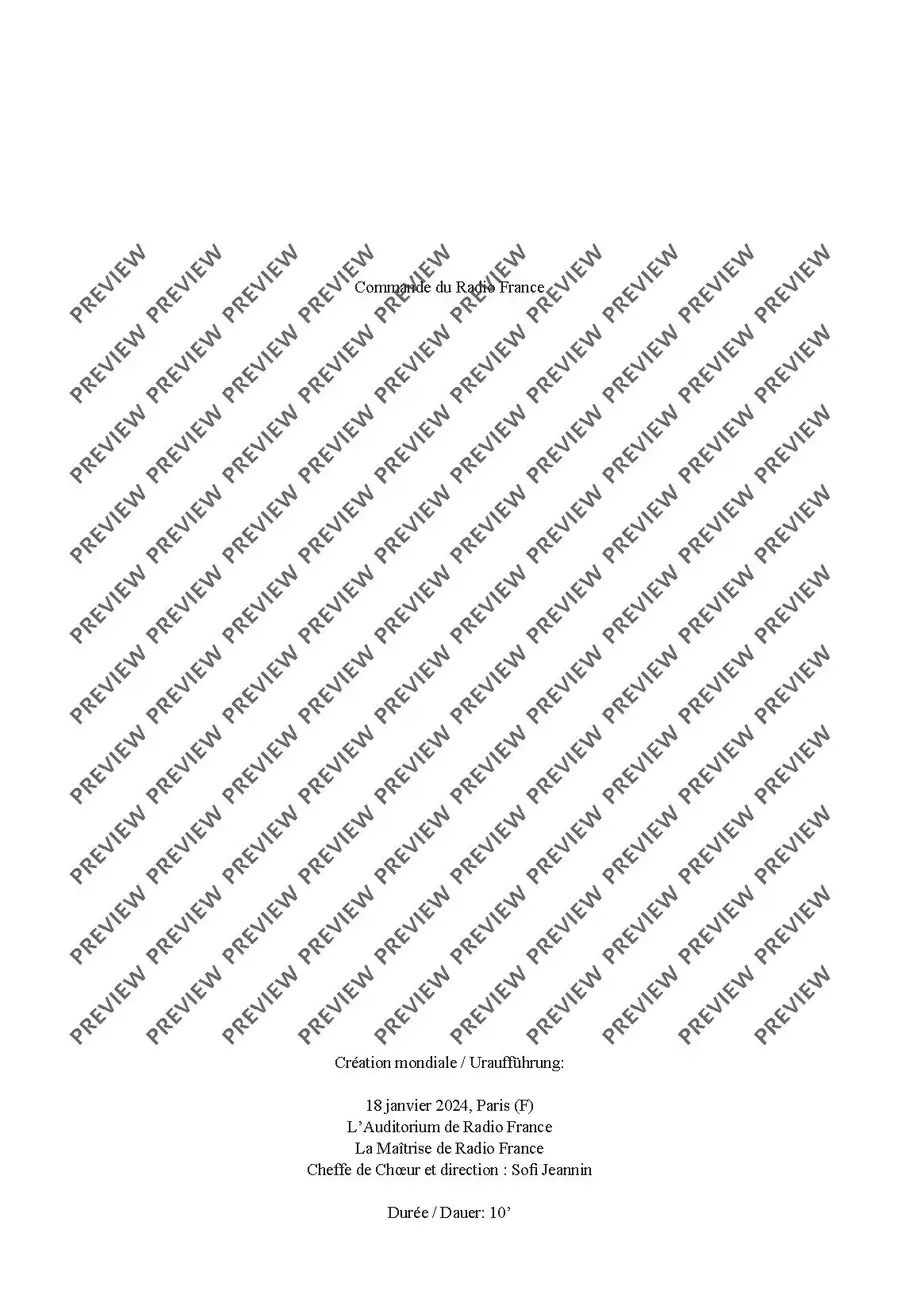 Commande du Radio France

Création mondiale / Uraufführung:

18 janvier 2024, Paris (F)
L'Auditorium de Radio France
La Maîtrise de Radio France
Cheffe de Chœur et direction : Sofi Jeannin

Durée / Dauer: 10'

PREVIEW